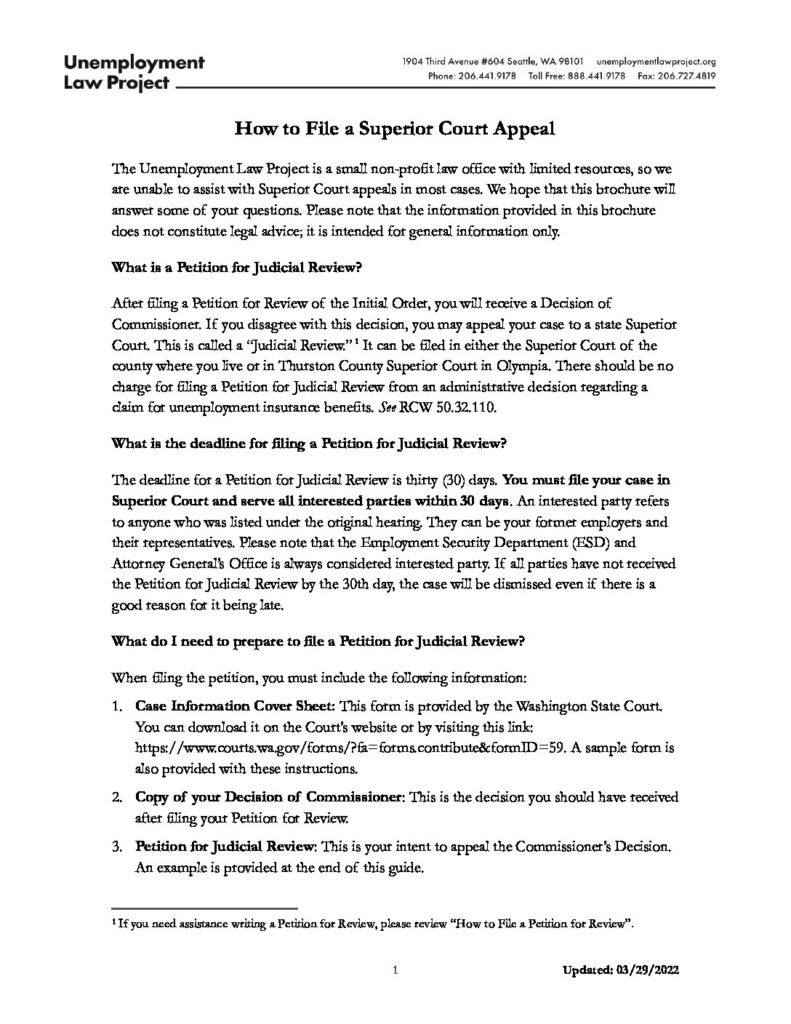 Unemployment Law Project

1904 Third Avenue #604 Seattle, WA 98101 unemploymentlawproject.org
Phone: 206.441.9178 Toll Free: 888.441.9178 Fax: 206.727.4819

How to File a Superior Court Appeal

The Unemployment Law Project is a small non-profit law office with limited resources, so we are unable to assist with Superior Court appeals in most cases. We hope that this brochure will answer some of your questions. Please note that the information provided in this brochure does not constitute legal advice; it is intended for general information only.

What is a Petition for Judicial Review?

After filing a Petition for Review of the Initial Order, you will receive a Decision of Commissioner. If you disagree with this decision, you may appeal your case to a state Superior Court. This is called a "Judicial Review." $^1$ It can be filed in either the Superior Court of the county where you live or in Thurston County Superior Court in Olympia. There should be no charge for filing a Petition for Judicial Review from an administrative decision regarding a claim for unemployment insurance benefits. See RCW 50.32.110.

What is the deadline for filing a Petition for Judicial Review?

The deadline for a Petition for Judicial Review is thirty (30) days. You must file your case in Superior Court and serve all interested parties within 30 days. An interested party refers to anyone who was listed under the original hearing. They can be your former employers and their representatives. Please note that the Employment Security Department (ESD) and Attorney General's Office is always considered interested party. If all parties have not received the Petition for Judicial Review by the 30th day, the case will be dismissed even if there is a good reason for it being late.

What do I need to prepare to file a Petition for Judicial Review?

When filing the petition, you must include the following information:

1. Case Information Cover Sheet: This form is provided by the Washington State Court. You can download it on the Court's website or by visiting this link: https://www.courts.wa.gov/forms/?fa=forms.contribute&formID=59. A sample form is also provided with these instructions.

2. Copy of your Decision of Commissioner: This is the decision you should have received after filing your Petition for Review.

3. Petition for Judicial Review: This is your intent to appeal the Commissioner's Decision. An example is provided at the end of this guide.

$^1$ If you need assistance writing a Petition for Review, please review "How to File a Petition for Review".

1

Updated: 03/29/2022